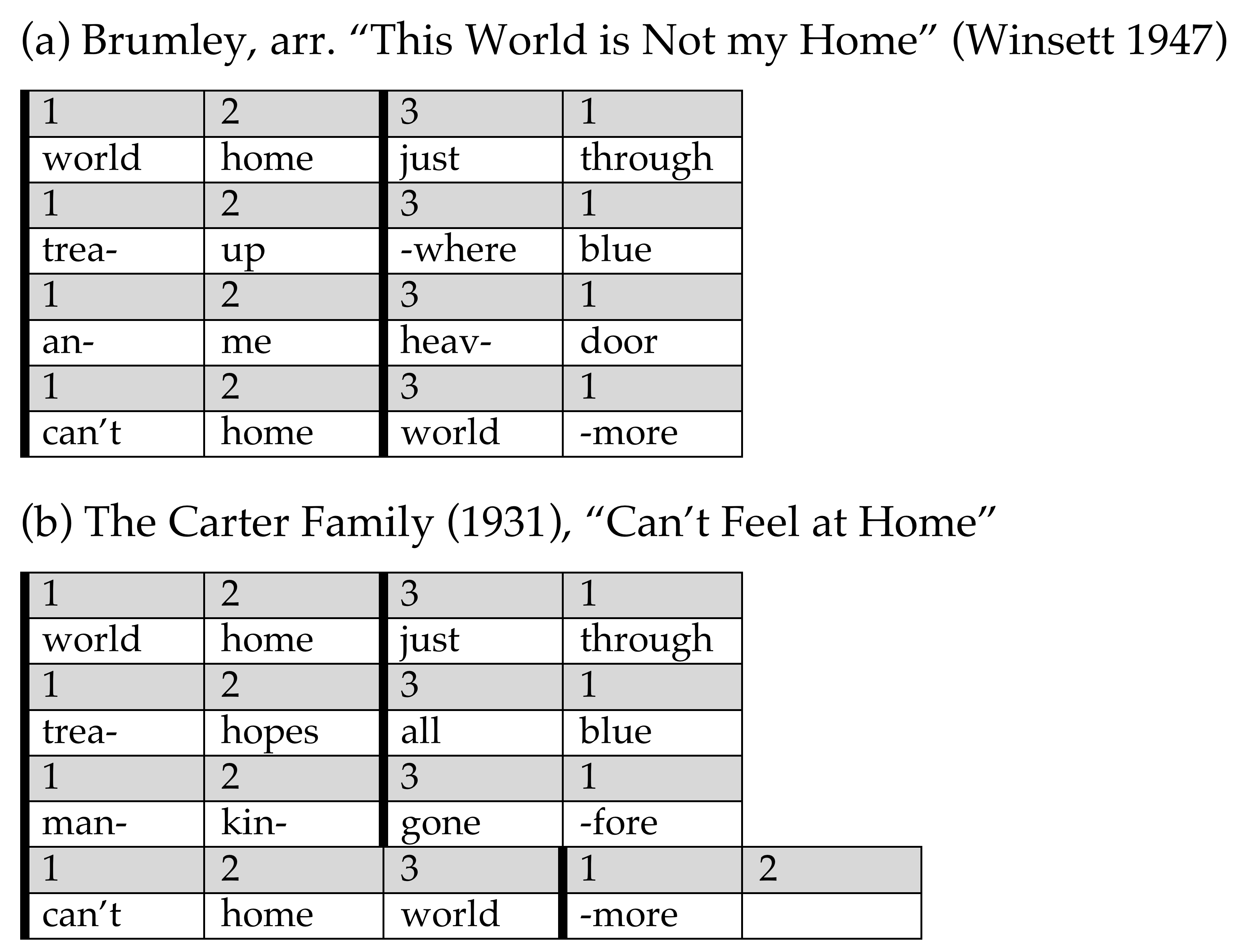 (a) Brumley, arr. “This World is Not my Home” (Winsett 1947)

| 1 | 2 | 3 | 1 |
|---|---|---|---|
| world | home | just | through |
| 1 | 2 | 3 | 1 |
| trea- | up | -where | blue |
| 1 | 2 | 3 | 1 |
| an- | me | heav- | door |
| 1 | 2 | 3 | 1 |
| can’t | home | world | -more |

(b) The Carter Family (1931), “Can’t Feel at Home”

| 1 | 2 | 3 | 1 | |
|---|---|---|---|---|
| world | home | just | through | |
| 1 | 2 | 3 | 1 | |
| trea- | hopes | all | blue | |
| 1 | 2 | 3 | 1 | |
| man- | kin- | gone | -fore | |
| 1 | 2 | 3 | 1 | 2 |
| can’t | home | world | -more | |